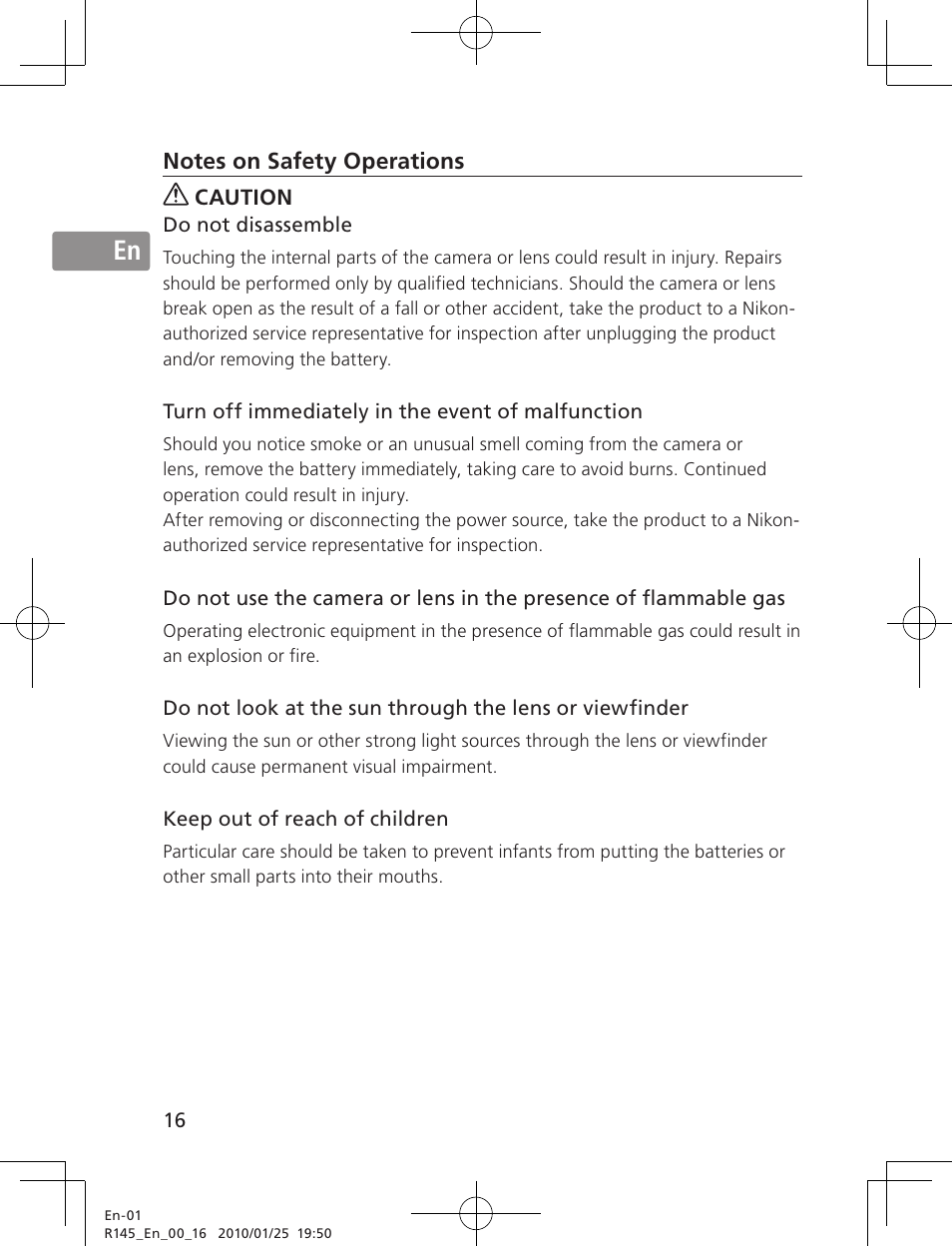 Notes on Safety Operations

CAUTION

Do not disassemble

En

Touching the internal parts of the camera or lens could result in injury. Repairs should be performed only by qualified technicians. Should the camera or lens break open as the result of a fall or other accident, take the product to a Nikon-authorized service representative for inspection after unplugging the product and/or removing the battery.

Turn off immediately in the event of malfunction

Should you notice smoke or an unusual smell coming from the camera or lens, remove the battery immediately, taking care to avoid burns. Continued operation could result in injury.
After removing or disconnecting the power source, take the product to a Nikon-authorized service representative for inspection.

Do not use the camera or lens in the presence of flammable gas

Operating electronic equipment in the presence of flammable gas could result in an explosion or fire.

Do not look at the sun through the lens or viewfinder

Viewing the sun or other strong light sources through the lens or viewfinder could cause permanent visual impairment.

Keep out of reach of children

Particular care should be taken to prevent infants from putting the batteries or other small parts into their mouths.

16

En-01
R145_En_00_16 2010/01/25 19:50